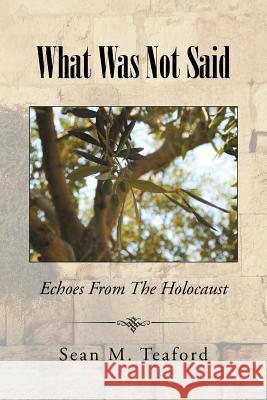 What Was Not Said

Echoes From The Holocaust

Sean M. Teaford

Kraina Książek